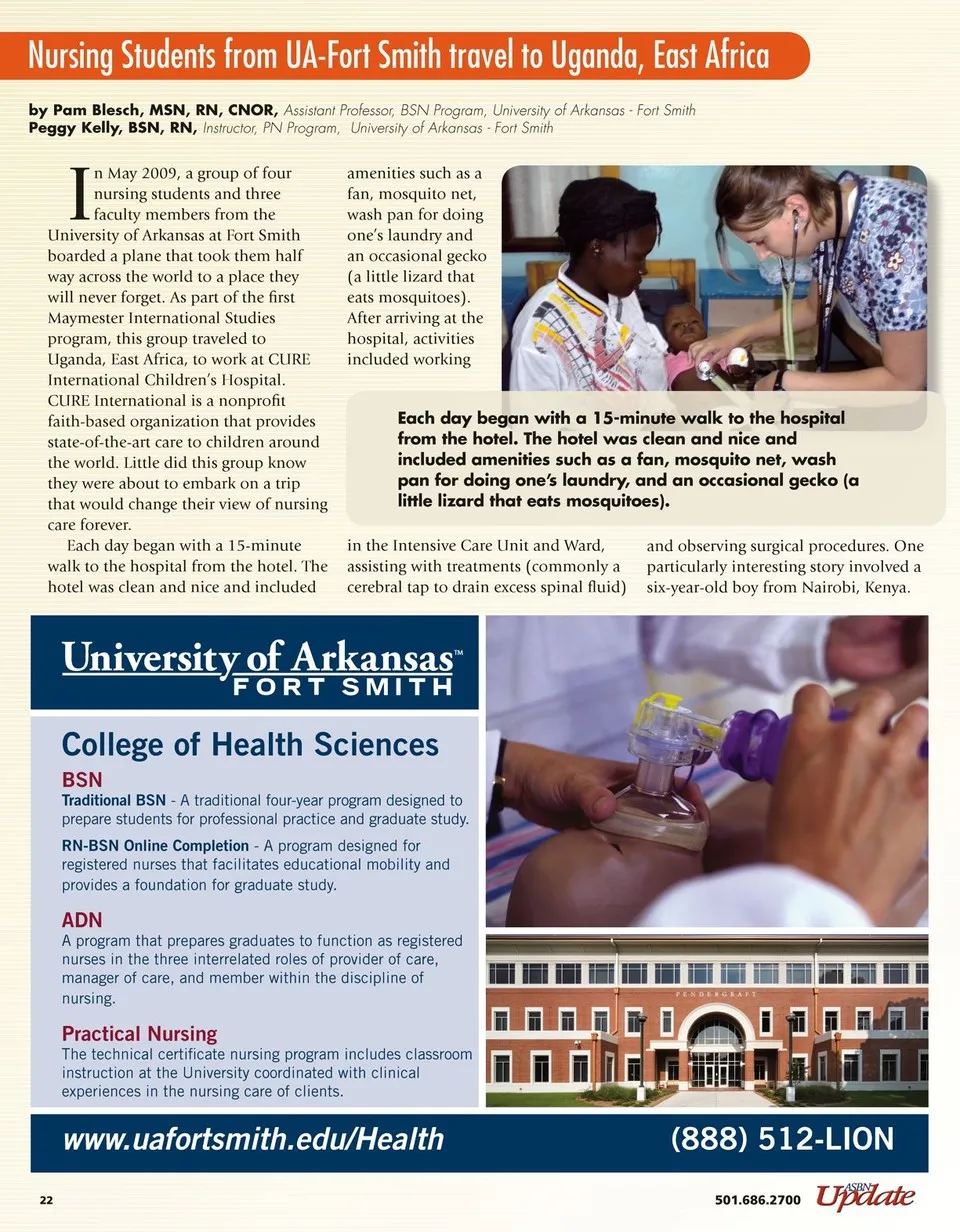 Nursing Students from UA-Fort Smith travel to Uganda, East Africa

by Pam Blesch, MSN, RN, CNOR, Assistant Professor, BSN Program, University of Arkansas - Fort Smith
Peggy Kelly, BSN, RN, Instructor, PN Program, University of Arkansas - Fort Smith

In May 2009, a group of four nursing students and three faculty members from the University of Arkansas at Fort Smith boarded a plane that took them half way across the world to a place they will never forget. As part of the first Maymester International Studies program, this group traveled to Uganda, East Africa, to work at CURE International Children's Hospital. CURE International is a nonprofit faith-based organization that provides state-of-the-art care to children around the world. Little did this group know they were about to embark on a trip that would change their view of nursing care forever.

Each day began with a 15-minute walk to the hospital from the hotel. The hotel was clean and nice and included amenities such as a fan, mosquito net, wash pan for doing one's laundry and an occasional gecko (a little lizard that eats mosquitoes). After arriving at the hospital, activities included working in the Intensive Care Unit and Ward, assisting with treatments (commonly a cerebral tap to drain excess spinal fluid) and observing surgical procedures. One particularly interesting story involved a six-year-old boy from Nairobi, Kenya.

Each day began with a 15-minute walk to the hospital from the hotel. The hotel was clean and nice and included amenities such as a fan, mosquito net, wash pan for doing one's laundry, and an occasional gecko (a little lizard that eats mosquitoes).

University of Arkansas™
FORT SMITH

College of Health Sciences

BSN
Traditional BSN - A traditional four-year program designed to prepare students for professional practice and graduate study.

RN-BSN Online Completion - A program designed for registered nurses that facilitates educational mobility and provides a foundation for graduate study.

ADN
A program that prepares graduates to function as registered nurses in the three interrelated roles of provider of care, manager of care, and member within the discipline of nursing.

Practical Nursing
The technical certificate nursing program includes classroom instruction at the University coordinated with clinical experiences in the nursing care of clients.

PENDERGRAFT

www.uafortsmith.edu/Health (888) 512-LION

22 501.686.2700 ASBN Update